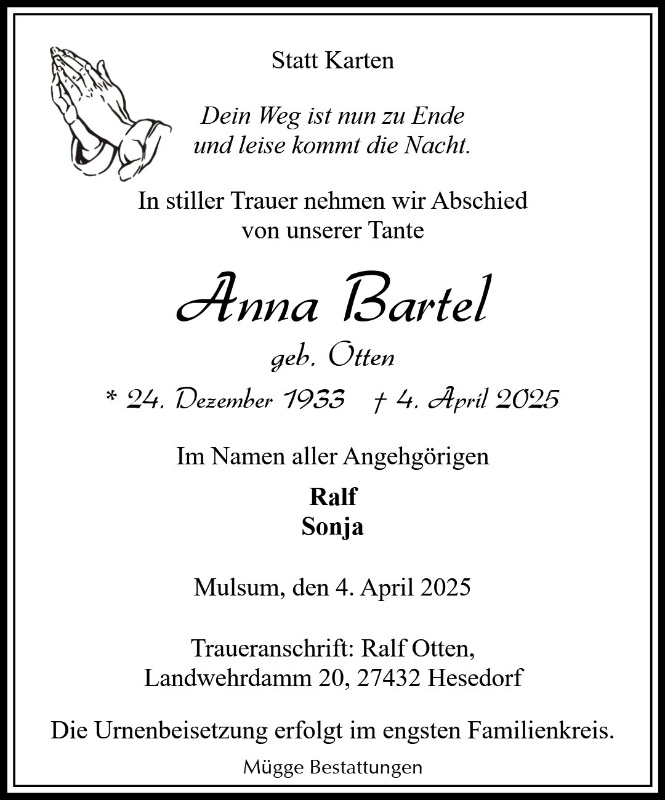 Statt Karten

Dein Weg ist nun zu Ende
und leise kommt die Nacht.

In stiller Trauer nehmen wir Abschied
von unserer Tante

Anna Bartel
geb. Otten

* 24. Dezember 1933 † 4. April 2025

Im Namen aller Angehgörigen

Ralf
Sonja

Mulsum, den 4. April 2025

Traueranschrift: Ralf Otten,
Landwehrdamm 20, 27432 Hesedorf

Die Urnenbeisetzung erfolgt im engsten Familienkreis.

Mügge Bestattungen